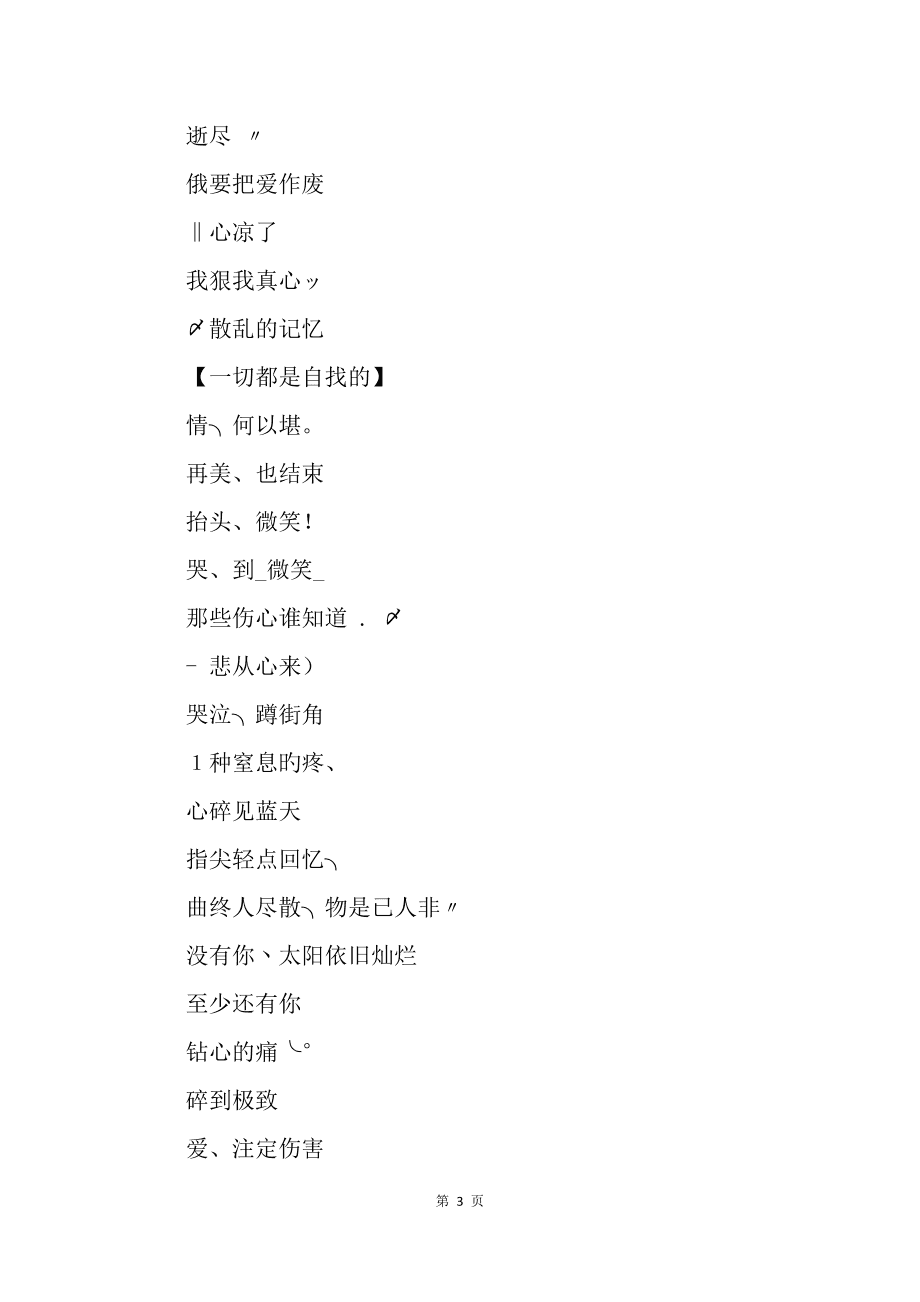 逝尽 〃

俄要把爱作废

‖心凉了

我狠我真心ッ

〆散乱的记忆

【一切都是自找的】

情╮何以堪。

再美、也结束

抬头、微笑！

哭、到_微笑_

那些伤心谁知道 . 〆

- 悲从心来）

哭泣╮蹲街角

1种窒息旳疼、

心碎见蓝天

指尖轻点回忆╮

曲终人尽散╮物是已人非〃

没有你丶太阳依旧灿烂

至少还有你

钻心的痛╰°

碎到极致

爱、注定伤害

第 3 页